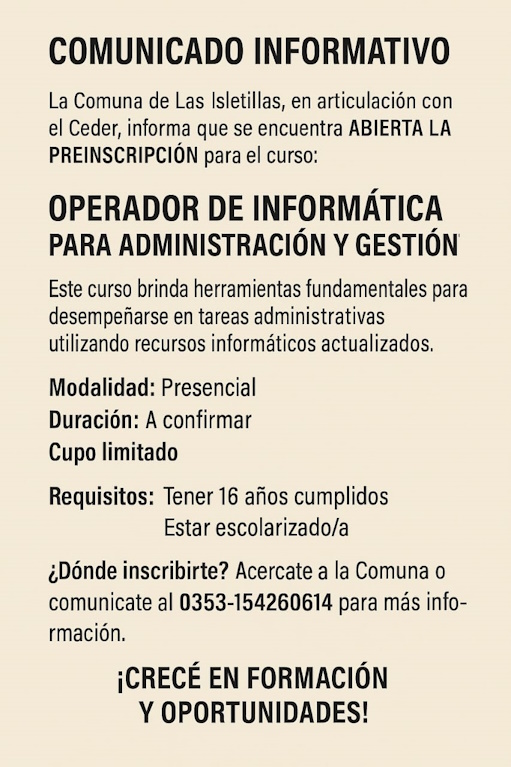 COMUNICADO INFORMATIVO

La Comuna de Las Isletillas, en articulación con el Ceder, informa que se encuentra ABIERTA LA PREINSCRIPCIÓN para el curso:

OPERADOR DE INFORMÁTICA PARA ADMINISTRACIÓN Y GESTIÓN

Este curso brinda herramientas fundamentales para desempeñarse en tareas administrativas utilizando recursos informáticos actualizados.

Modalidad: Presencial
Duración: A confirmar
Cupo limitado

Requisitos: Tener 16 años cumplidos
Estar escolarizado/a

¿Dónde inscribirte? Acercate a la Comuna o comunicate al 0353-154260614 para más información.

¡CRECÉ EN FORMACIÓN Y OPORTUNIDADES!